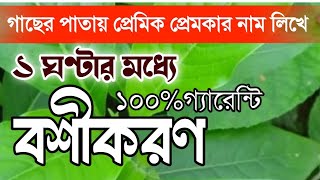 গাছের পাতায় প্রেমিক প্রেমকার নাম লিখে

১ ঘণ্টার মধ্যে

১০০%গ্যারেন্টি

বশীকরণ